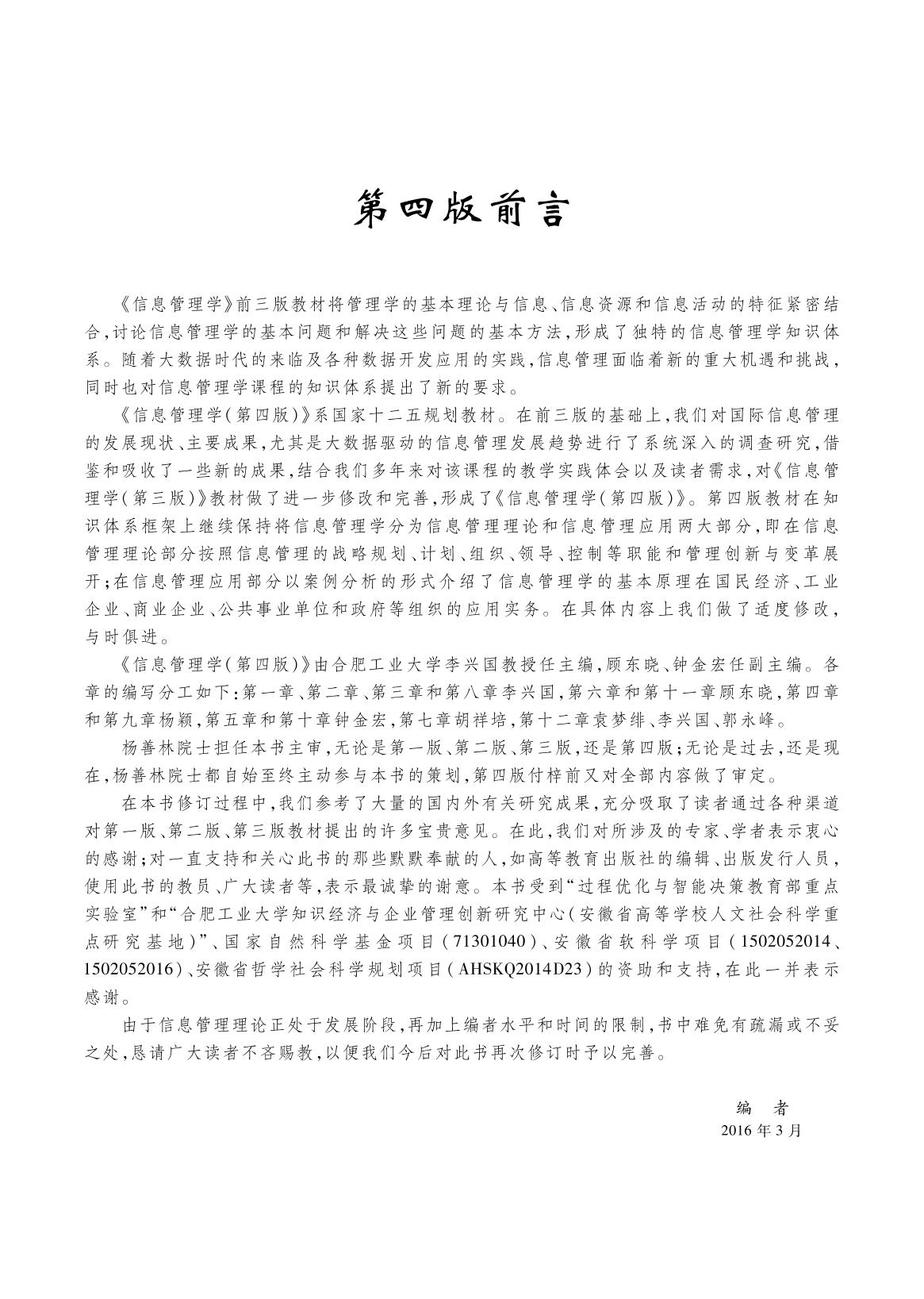 第四版前言

《信息管理学》前三版教材将管理学的基本理论与信息、信息资源和信息活动的特征紧密结合,讨论信息管理学的基本问题和解决这些问题的基本方法,形成了独特的信息管理学知识体系。随着大数据时代的来临及各种数据开发应用的实践,信息管理面临着新的重大机遇和挑战,同时也对信息管理学课程的知识体系提出了新的要求。

《信息管理学(第四版)》系国家十二五规划教材。在前三版的基础上,我们对国际信息管理的发展现状、主要成果,尤其是大数据驱动的信息管理发展趋势进行了系统深入的调查研究,借鉴和吸收了一些新的成果,结合我们多年来对该课程的教学实践体会以及读者需求,对《信息管理学(第三版)》教材做了进一步修改和完善,形成了《信息管理学(第四版)》。第四版教材在知识体系框架上继续保持将信息管理学分为信息管理理论和信息管理应用两大部分,即在信息管理理论部分按照信息管理的战略规划、计划、组织、领导、控制等职能和管理创新与变革展开;在信息管理应用部分以案例分析的形式介绍了信息管理学的基本原理在国民经济、工业企业、商业企业、公共事业单位和政府等组织的应用实务。在具体内容上我们做了适度修改,与时俱进。

《信息管理学(第四版)》由合肥工业大学李兴国教授任主编,顾东晓、钟金宏任副主编。各章的编写分工如下:第一章、第二章、第三章和第八章李兴国,第六章和第十一章顾东晓,第四章和第九章杨颖,第五章和第十章钟金宏,第七章胡祥培,第十二章袁梦绯、李兴国、郭永峰。

杨善林院士担任本书主审,无论是第一版、第二版、第三版,还是第四版;无论是过去,还是现在,杨善林院士都自始至终主动参与本书的策划,第四版付梓前又对全部内容做了审定。

在本书修订过程中,我们参考了大量的国内外有关研究成果,充分吸取了读者通过各种渠道对第一版、第二版、第三版教材提出的许多宝贵意见。在此,我们对所涉及的专家、学者表示衷心的感谢;对一直支持和关心此书的那些默默奉献的人,如高等教育出版社的编辑、出版发行人员,使用此书的教员、广大读者等,表示最诚挚的谢意。本书受到“过程优化与智能决策教育部重点实验室”和“合肥工业大学知识经济与企业管理创新研究中心(安徽省高等学校人文社会科学重点研究基地)”、国家自然科学基金项目(71301040)、安徽省软科学项目(1502052014、1502052016)、安徽省哲学社会科学规划项目(AHSKQ2014D23)的资助和支持,在此一并表示感谢。

由于信息管理理论正处于发展阶段,再加上编者水平和时间的限制,书中难免有疏漏或不妥之处,恳请广大读者不吝赐教,以便我们今后对此书再次修订时予以完善。

编　者
2016 年 3 月